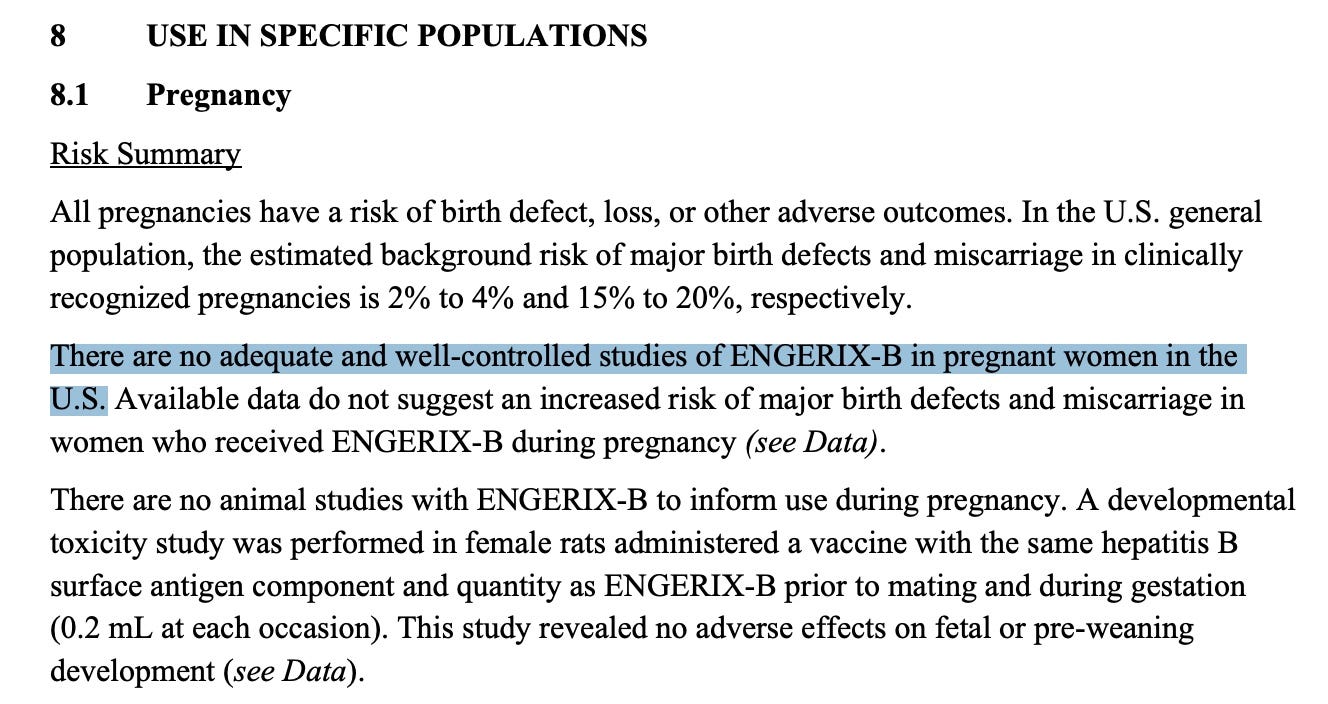 8 USE IN SPECIFIC POPULATIONS

8.1 Pregnancy

Risk Summary

All pregnancies have a risk of birth defect, loss, or other adverse outcomes. In the U.S. general population, the estimated background risk of major birth defects and miscarriage in clinically recognized pregnancies is 2% to 4% and 15% to 20%, respectively.

There are no adequate and well-controlled studies of ENGERIX-B in pregnant women in the U.S. Available data do not suggest an increased risk of major birth defects and miscarriage in women who received ENGERIX-B during pregnancy (see Data).

There are no animal studies with ENGERIX-B to inform use during pregnancy. A developmental toxicity study was performed in female rats administered a vaccine with the same hepatitis B surface antigen component and quantity as ENGERIX-B prior to mating and during gestation (0.2 mL at each occasion). This study revealed no adverse effects on fetal or pre-weaning development (see Data).